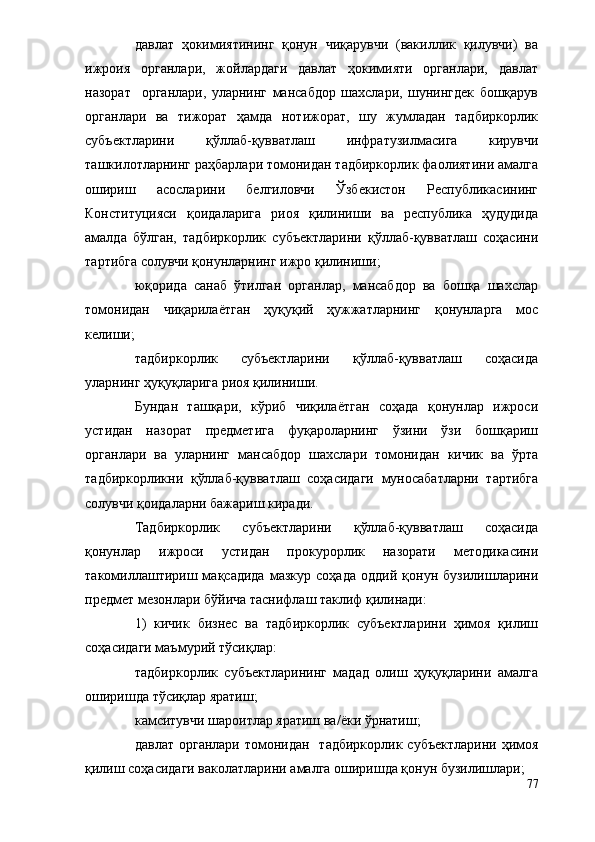 давлат ҳокимиятининг қонун чиқарувчи (вакиллик қилувчи) ва ижроия органлари, жойлардаги давлат ҳокимияти органлари, давлат назорат органлари, уларнинг мансабдор шахслари, шунингдек бошқарув органлари ва тижорат ҳамда нотижорат, шу жумладан тадбиркорлик субъектларини қўллаб-қувватлаш инфратузилмасига кирувчи ташкилотларнинг раҳбарлари томонидан тадбиркорлик фаолиятини амалга ошириш асосларини белгиловчи Ўзбекистон Республикасининг Конституцияси қоидаларига риоя қилиниши ва республика ҳудудида амалда бўлган, тадбиркорлик субъектларини қўллаб-қувватлаш соҳасини тартибга солувчи қонунларнинг ижро қилиниши;

юқорида санаб ўтилган органлар, мансабдор ва бошқа шахслар томонидан чиқарилаётган ҳуқуқий ҳужжатларнинг қонунларга мос келиши;

тадбиркорлик субъектларини қўллаб-қувватлаш соҳасида уларнинг ҳуқуқларига риоя қилиниши.

Бундан ташқари, кўриб чиқилаётган соҳада қонунлар ижроси устидан назорат предметига фуқароларнинг ўзини ўзи бошқариш органлари ва уларнинг мансабдор шахслари томонидан кичик ва ўрта тадбиркорликни қўллаб-қувватлаш соҳасидаги муносабатларни тартибга солувчи қоидаларни бажариш киради.

Тадбиркорлик субъектларини қўллаб-қувватлаш соҳасида қонунлар ижроси устидан прокурорлик назорати методикасини такомиллаштириш мақсадида мазкур соҳада оддий қонун бузилишларини предмет мезонлари бўйича таснифлаш таклиф қилинади:

1) кичик бизнес ва тадбиркорлик субъектларини ҳимоя қилиш соҳасидаги маъмурий тўсиқлар:

тадбиркорлик субъектларининг мадад олиш ҳуқуқларини амалга оширишда тўсиқлар яратиш;

камситувчи шароитлар яратиш ва/ёки ўрнатиш;

давлат органлари томонидан тадбиркорлик субъектларини ҳимоя қилиш соҳасидаги ваколатларини амалга оширишда қонун бузилишлари;

77